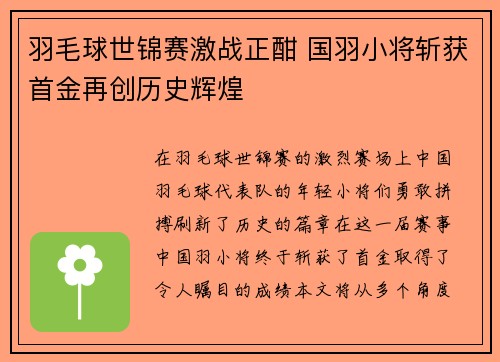 羽毛球世锦赛激战正酣 国羽小将斩获首金再创历史辉煌

在羽毛球世锦赛的激烈赛场上中国羽毛球代表队的年轻小将们勇敢拼搏刷新了历史的篇章在这一届赛事中国羽小将终于斩获了首金取得了令人瞩目的成绩本文将从多个角度